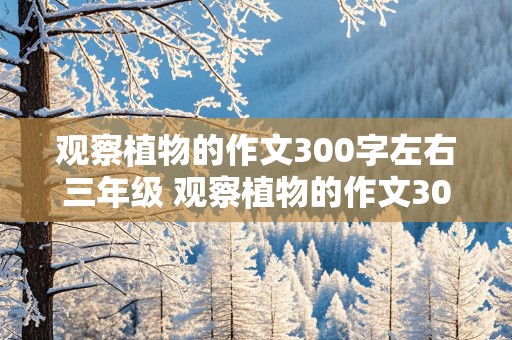 观察植物的作文300字左右三年级 观察植物的作文30